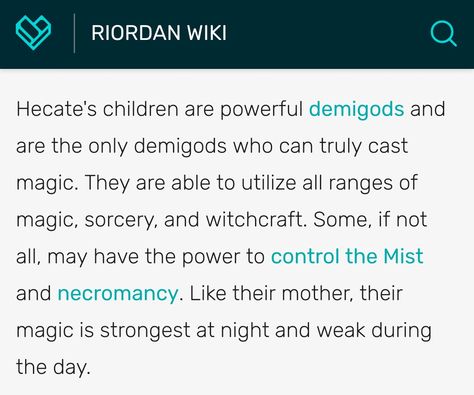 RIORDAN WIKI

Hecate's children are powerful demigods and are the only demigods who can truly cast magic. They are able to utilize all ranges of magic, sorcery, and witchcraft. Some, if not all, may have the power to control the Mist and necromancy. Like their mother, their magic is strongest at night and weak during the day.